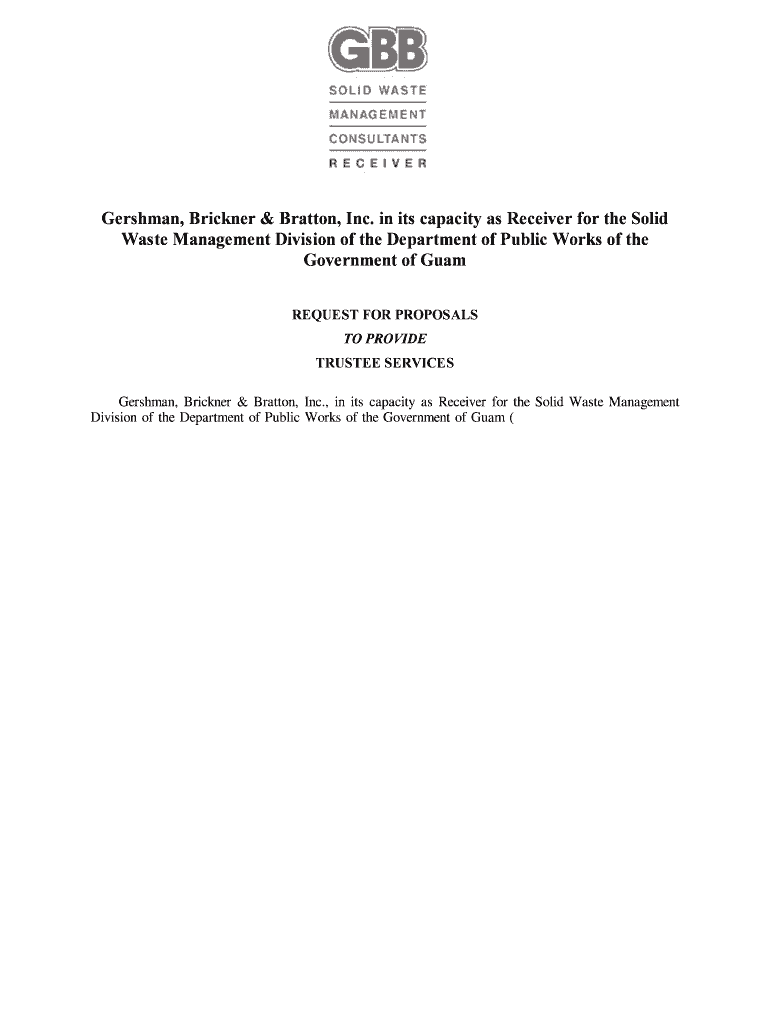 GBB

SOLID WASTE
MANAGEMENT
CONSULTANTS
RECEIVER

Gershman, Brickner & Bratton, Inc. in its capacity as Receiver for the Solid Waste Management Division of the Department of Public Works of the Government of Guam

REQUEST FOR PROPOSALS
TO PROVIDE
TRUSTEE SERVICES

Gershman, Brickner & Bratton, Inc., in its capacity as Receiver for the Solid Waste Management Division of the Department of Public Works of the Government of Guam (